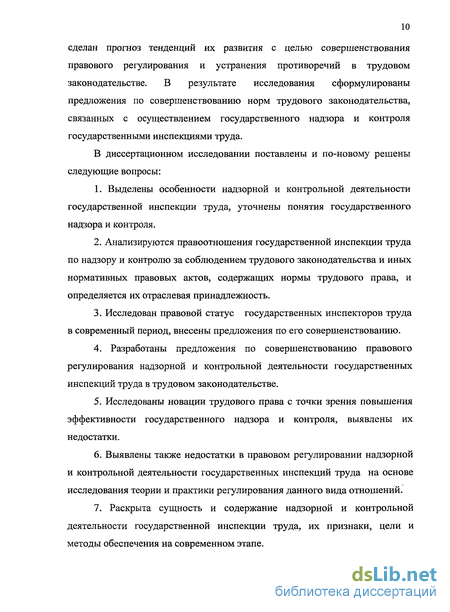 10

сделан прогноз тенденций их развития с целью совершенствования правового регулирования и устранения противоречий в трудовом законодательстве. В результате исследования сформулированы предложения по совершенствованию норм трудового законодательства, связанных с осуществлением государственного надзора и контроля государственными инспекциями труда.

В диссертационном исследовании поставлены и по-новому решены следующие вопросы:

1. Выделены особенности надзорной и контрольной деятельности государственной инспекции труда, уточнены понятия государственного надзора и контроля.

2. Анализируются правоотношения государственной инспекции труда по надзору и контролю за соблюдением трудового законодательства и иных нормативных правовых актов, содержащих нормы трудового права, и определяется их отраслевая принадлежность.

3. Исследован правовой статус государственных инспекторов труда в современный период, внесены предложения по его совершенствованию.

4. Разработаны предложения по совершенствованию правового регулирования надзорной и контрольной деятельности государственных инспекций труда в трудовом законодательстве.

5. Исследованы новации трудового права с точки зрения повышения эффективности государственного надзора и контроля, выявлены их недостатки.

6. Выявлены также недостатки в правовом регулировании надзорной и контрольной деятельности государственных инспекций труда на основе исследования теории и практики регулирования данного вида отношений.

7. Раскрыта сущность и содержание надзорной и контрольной деятельности государственной инспекции труда, их признаки, цели и методы обеспечения на современном этапе.

dsLib.net
библиотека диссертаций